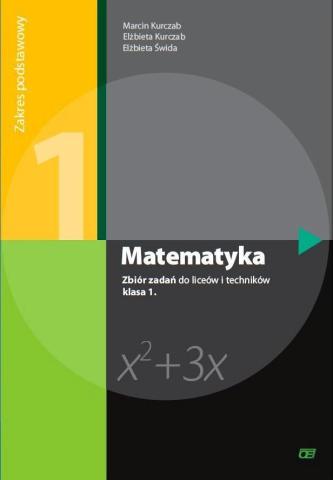 Zakres podstawowy

1

Marcin Kurczab
Elżbieta Kurczab
Elżbieta Świda

Matematyka

Zbiór zadań do liceów i techników
klasa 1.

$x^2+3x$

OE